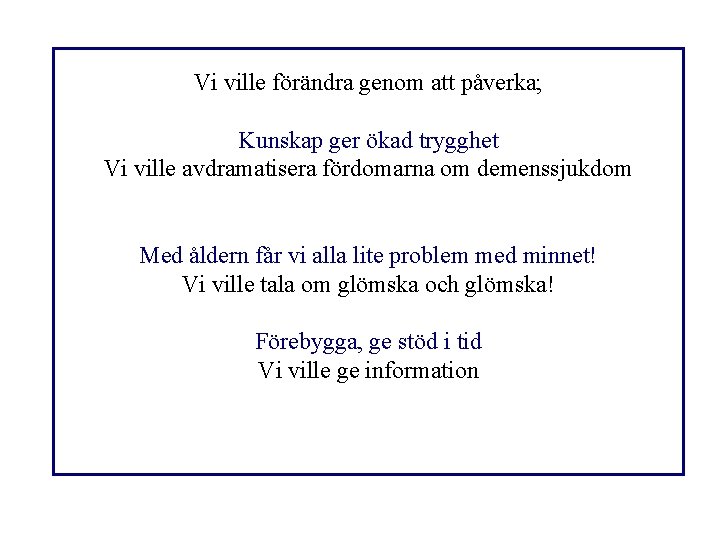 Vi ville förändra genom att påverka;

Kunskap ger ökad trygghet
Vi ville avdramatisera fördomarna om demenssjukdom

Med åldern får vi alla lite problem med minnet!
Vi ville tala om glömska och glömska!

Förebygga, ge stöd i tid
Vi ville ge information